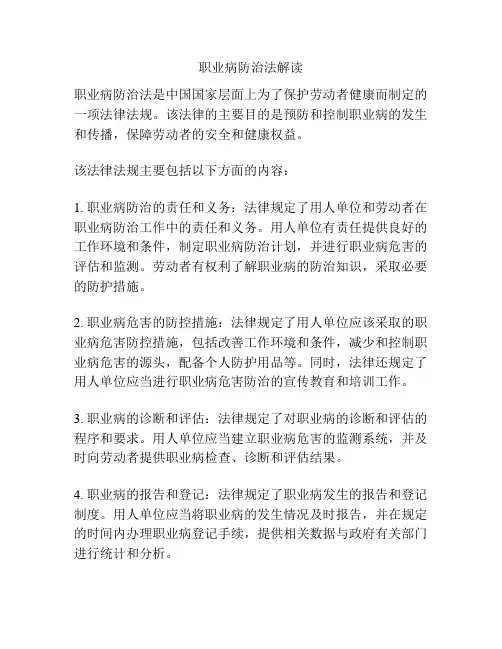 职业病防治法解读

职业病防治法是中国国家层面上为了保护劳动者健康而制定的一项法律法规。该法律的主要目的是预防和控制职业病的发生和传播，保障劳动者的安全和健康权益。

该法律法规主要包括以下方面的内容：

1. 职业病防治的责任和义务：法律规定了用人单位和劳动者在职业病防治工作中的责任和义务。用人单位有责任提供良好的工作环境和条件，制定职业病防治计划，并进行职业病危害的评估和监测。劳动者有权利了解职业病的防治知识，采取必要的防护措施。

2. 职业病危害的防控措施：法律规定了用人单位应该采取的职业病危害防控措施，包括改善工作环境和条件，减少和控制职业病危害的源头，配备个人防护用品等。同时，法律还规定了用人单位应当进行职业病危害防治的宣传教育和培训工作。

3. 职业病的诊断和评估：法律规定了对职业病的诊断和评估的程序和要求。用人单位应当建立职业病危害的监测系统，并及时向劳动者提供职业病检查、诊断和评估结果。

4. 职业病的报告和登记：法律规定了职业病发生的报告和登记制度。用人单位应当将职业病的发生情况及时报告，并在规定的时间内办理职业病登记手续，提供相关数据与政府有关部门进行统计和分析。